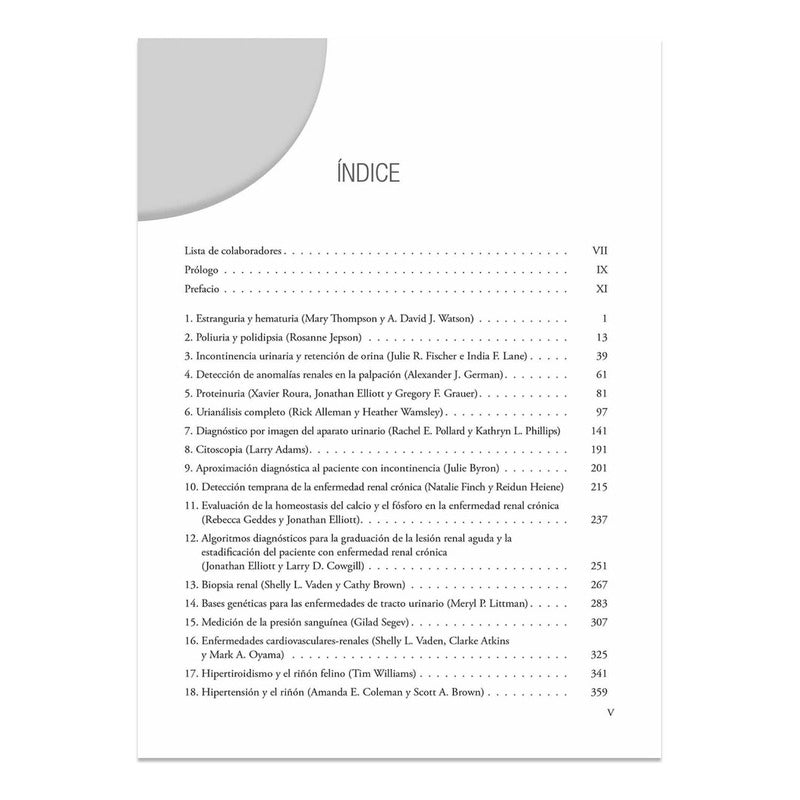 ÍNDICE

Lista de colaboradores VII

Prólogo IX

Prefacio XI

1. Estranguria y hematuria (Mary Thompson y A. David J. Watson) 1

2. Poliuria y polidipsia (Rosanne Jepson) 13

3. Incontinencia urinaria y retención de orina (Julie R. Fischer e India F. Lane) 39

4. Detección de anomalías renales en la palpación (Alexander J. German) 61

5. Proteinuria (Xavier Roura, Jonathan Elliott y Gregory F. Grauer) 81

6. Urianálisis completo (Rick Alleman y Heather Wamsley) 97

7. Diagnóstico por imagen del aparato urinario (Rachel E. Pollard y Kathryn L. Phillips) 141

8. Citoscopia (Larry Adams) 191

9. Aproximación diagnóstica al paciente con incontinencia (Julie Byron) 201

10. Detección temprana de la enfermedad renal crónica (Natalie Finch y Reidun Heiene) 215

11. Evaluación de la homeostasis del calcio y el fósforo en la enfermedad renal crónica (Rebecca Geddes y Jonathan Elliott) 237

12. Algoritmos diagnósticos para la graduación de la lesión renal aguda y la estadificación del paciente con enfermedad renal crónica (Jonathan Elliott y Larry D. Cowgill) 251

13. Biopsia renal (Shelly L. Vaden y Cathy Brown) 267

14. Bases genéticas para las enfermedades de tracto urinario (Meryl P. Littman) 283

15. Medición de la presión sanguínea (Gilad Segev) 307

16. Enfermedades cardiovasculares-renales (Shelly L. Vaden, Clarke Atkins y Mark A. Oyama) 325

17. Hipertiroidismo y el riñón felino (Tim Williams) 341

18. Hipertensión y el riñón (Amanda E. Coleman y Scott A. Brown) 359

V